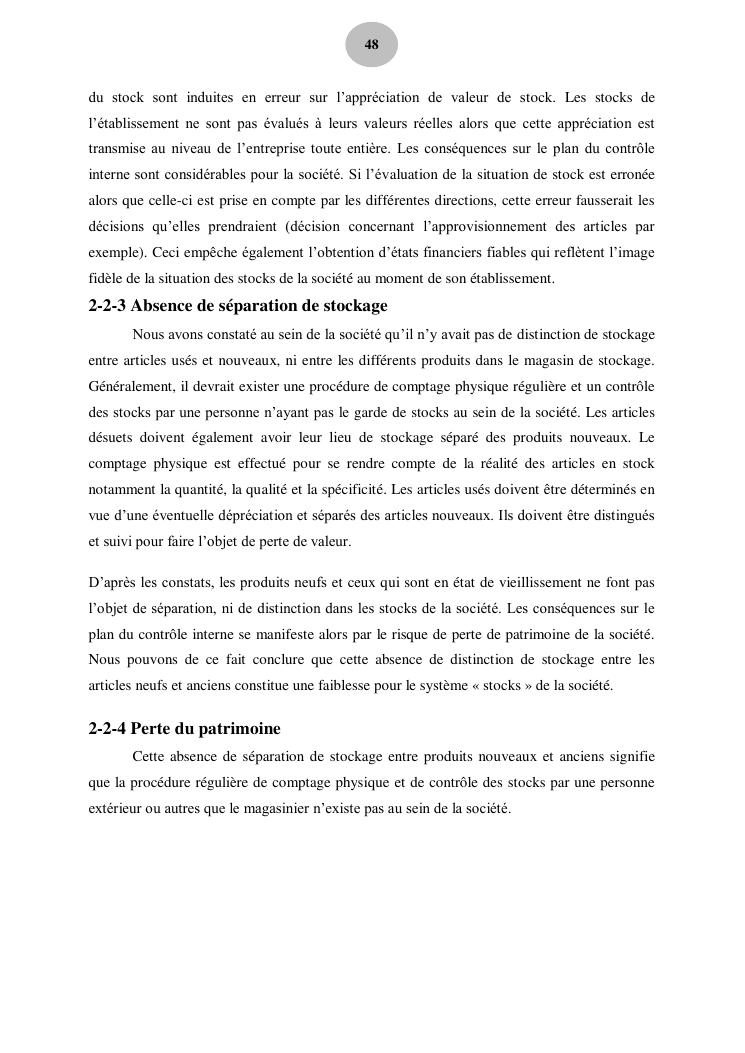 48

du stock sont induites en erreur sur l'appréciation de valeur de stock. Les stocks de l'établissement ne sont pas évalués à leurs valeurs réelles alors que cette appréciation est transmise au niveau de l'entreprise toute entière. Les conséquences sur le plan du contrôle interne sont considérables pour la société. Si l'évaluation de la situation de stock est erronée alors que celle-ci est prise en compte par les différentes directions, cette erreur fausserait les décisions qu'elles prendraient (décision concernant l'approvisionnement des articles par exemple). Ceci empêche également l'obtention d'états financiers fiables qui reflètent l'image fidèle de la situation des stocks de la société au moment de son établissement.

2-2-3 Absence de séparation de stockage

Nous avons constaté au sein de la société qu'il n'y avait pas de distinction de stockage entre articles usés et nouveaux, ni entre les différents produits dans le magasin de stockage. Généralement, il devrait exister une procédure de comptage physique régulière et un contrôle des stocks par une personne n'ayant pas le garde de stocks au sein de la société. Les articles désuets doivent également avoir leur lieu de stockage séparé des produits nouveaux. Le comptage physique est effectué pour se rendre compte de la réalité des articles en stock notamment la quantité, la qualité et la spécificité. Les articles usés doivent être déterminés en vue d'une éventuelle dépréciation et séparés des articles nouveaux. Ils doivent être distingués et suivi pour faire l'objet de perte de valeur.

D'après les constats, les produits neufs et ceux qui sont en état de vieillissement ne font pas l'objet de séparation, ni de distinction dans les stocks de la société. Les conséquences sur le plan du contrôle interne se manifeste alors par le risque de perte de patrimoine de la société. Nous pouvons de ce fait conclure que cette absence de distinction de stockage entre les articles neufs et anciens constitue une faiblesse pour le système « stocks » de la société.

2-2-4 Perte du patrimoine

Cette absence de séparation de stockage entre produits nouveaux et anciens signifie que la procédure régulière de comptage physique et de contrôle des stocks par une personne extérieur ou autres que le magasinier n'existe pas au sein de la société.